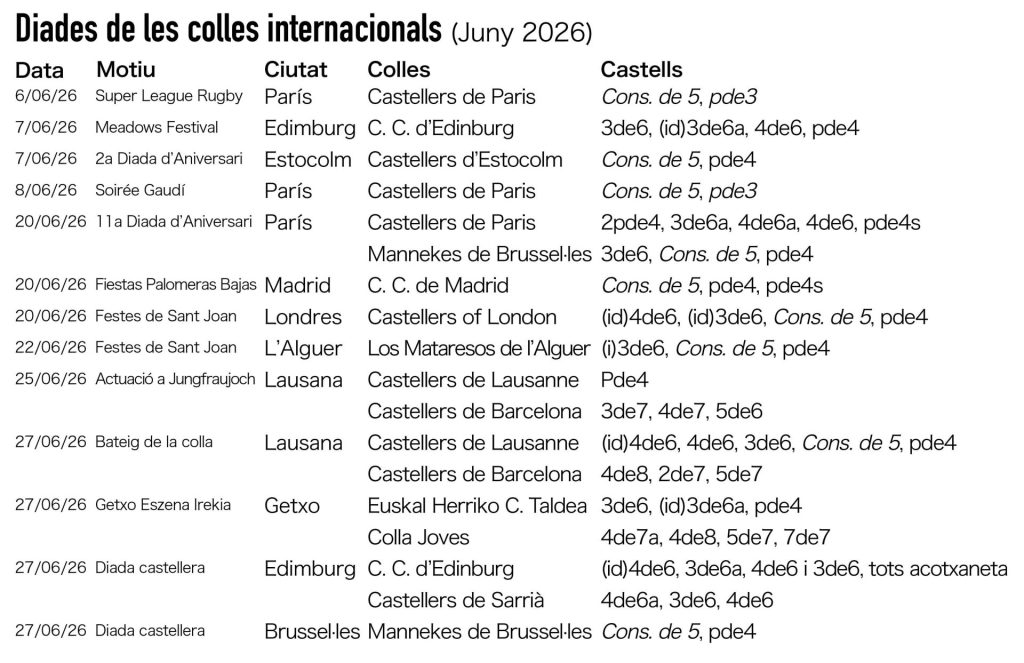 Diades de les colles internacionals (Juny 2026)

| Data | Motiu | Ciutat | Colles | Castells |
|---|---|---|---|---|
| 6/06/26 | Super League Rugby | París | Castellers de Paris | Cons. de 5, pde3 |
| 7/06/26 | Meadows Festival | Edimburg | C. C. d'Edinburg | 3de6, (id)3de6a, 4de6, pde4 |
| 7/06/26 | 2a Diada d'Aniversari | Estocolm | Castellers d'Estocolm | Cons. de 5, pde4 |
| 8/06/26 | Soirée Gaudí | París | Castellers de Paris | Cons. de 5, pde3 |
| 20/06/26 | 11a Diada d'Aniversari | París | Castellers de Paris | 2pde4, 3de6a, 4de6a, 4de6, pde4s |
| | | | Mannekes de Brussel·les | 3de6, Cons. de 5, pde4 |
| 20/06/26 | Fiestas Palomeras Bajas | Madrid | C. C. de Madrid | Cons. de 5, pde4, pde4s |
| 20/06/26 | Festes de Sant Joan | Londres | Castellers of London | (id)4de6, (id)3de6, Cons. de 5, pde4 |
| 22/06/26 | Festes de Sant Joan | L'Alguer | Los Mataresos de l'Alguer | (i)3de6, Cons. de 5, pde4 |
| 25/06/26 | Actuació a Jungfraujoch | Lausana | Castellers de Lausanne | Pde4 |
| | | | Castellers de Barcelona | 3de7, 4de7, 5de6 |
| 27/06/26 | Bateig de la colla | Lausana | Castellers de Lausanne | (id)4de6, 4de6, 3de6, Cons. de 5, pde4 |
| | | | Castellers de Barcelona | 4de8, 2de7, 5de7 |
| 27/06/26 | Getxo Eszena Irekia | Getxo | Euskal Herriko C. Taldea | 3de6, (id)3de6a, pde4 |
| | | | Colla Joves | 4de7a, 4de8, 5de7, 7de7 |
| 27/06/26 | Diada castellera | Edimburg | C. C. d'Edinburg | (id)4de6, 3de6a, 4de6 i 3de6, tots acotxaneta |
| | | | Castellers de Sarrià | 4de6a, 3de6, 4de6 |
| 27/06/26 | Diada castellera | Brussel·les | Mannekes de Brussel·les | Cons. de 5, pde4 |